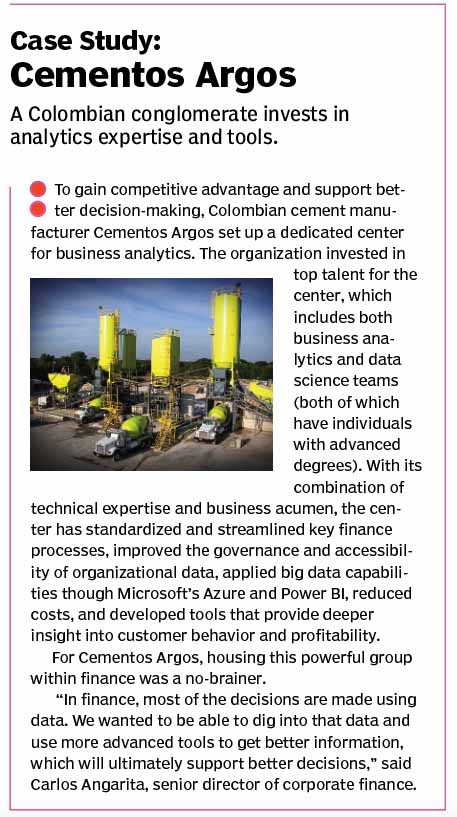 Case Study:
Cementos Argos

A Colombian conglomerate invests in analytics expertise and tools.

To gain competitive advantage and support better decision-making, Colombian cement manufacturer Cementos Argos set up a dedicated center for business analytics. The organization invested in top talent for the center, which includes both business analytics and data science teams (both of which have individuals with advanced degrees). With its combination of technical expertise and business acumen, the center has standardized and streamlined key finance processes, improved the governance and accessibility of organizational data, applied big data capabilities though Microsoft's Azure and Power BI, reduced costs, and developed tools that provide deeper insight into customer behavior and profitability.

For Cementos Argos, housing this powerful group within finance was a no-brainer.

"In finance, most of the decisions are made using data. We wanted to be able to dig into that data and use more advanced tools to get better information, which will ultimately support better decisions," said Carlos Angarita, senior director of corporate finance.